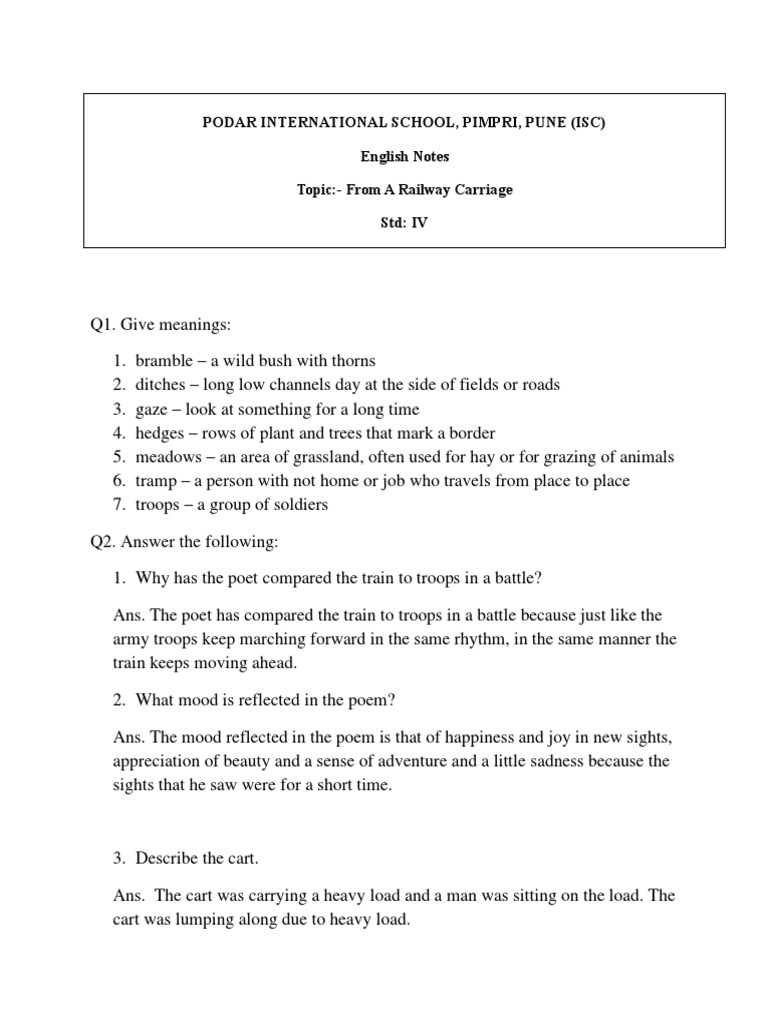 PODAR INTERNATIONAL SCHOOL, PIMPRI, PUNE (ISC)

English Notes

Topic:- From A Railway Carriage

Std: IV

Q1. Give meanings:

1. bramble – a wild bush with thorns
2. ditches – long low channels day at the side of fields or roads
3. gaze – look at something for a long time
4. hedges – rows of plant and trees that mark a border
5. meadows – an area of grassland, often used for hay or for grazing of animals
6. tramp – a person with not home or job who travels from place to place
7. troops – a group of soldiers

Q2. Answer the following:

1. Why has the poet compared the train to troops in a battle?

Ans. The poet has compared the train to troops in a battle because just like the army troops keep marching forward in the same rhythm, in the same manner the train keeps moving ahead.

2. What mood is reflected in the poem?

Ans. The mood reflected in the poem is that of happiness and joy in new sights, appreciation of beauty and a sense of adventure and a little sadness because the sights that he saw were for a short time.

3. Describe the cart.

Ans. The cart was carrying a heavy load and a man was sitting on the load. The cart was lumping along due to heavy load.